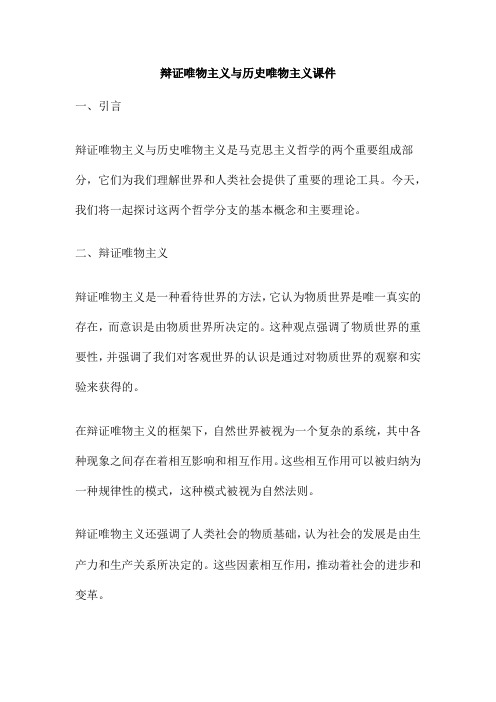 辩证唯物主义与历史唯物主义课件

一、引言

辩证唯物主义与历史唯物主义是马克思主义哲学的两个重要组成部分，它们为我们理解世界和人类社会提供了重要的理论工具。今天，我们将一起探讨这两个哲学分支的基本概念和主要理论。

二、辩证唯物主义

辩证唯物主义是一种看待世界的方法，它认为物质世界是唯一真实的存在，而意识是由物质世界所决定的。这种观点强调了物质世界的重要性，并强调了我们对客观世界的认识是通过对物质世界的观察和实验来获得的。

在辩证唯物主义的框架下，自然世界被视为一个复杂的系统，其中各种现象之间存在着相互影响和相互作用。这些相互作用可以被归纳为一种规律性的模式，这种模式被视为自然法则。

辩证唯物主义还强调了人类社会的物质基础，认为社会的发展是由生产力和生产关系所决定的。这些因素相互作用，推动着社会的进步和变革。